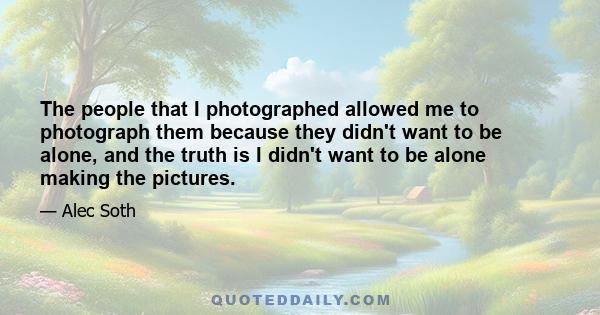 The people that I photographed allowed me to photograph them because they didn't want to be alone, and the truth is I didn't want to be alone making the pictures.

— Alec Soth

QUOTEDDAILY.COM